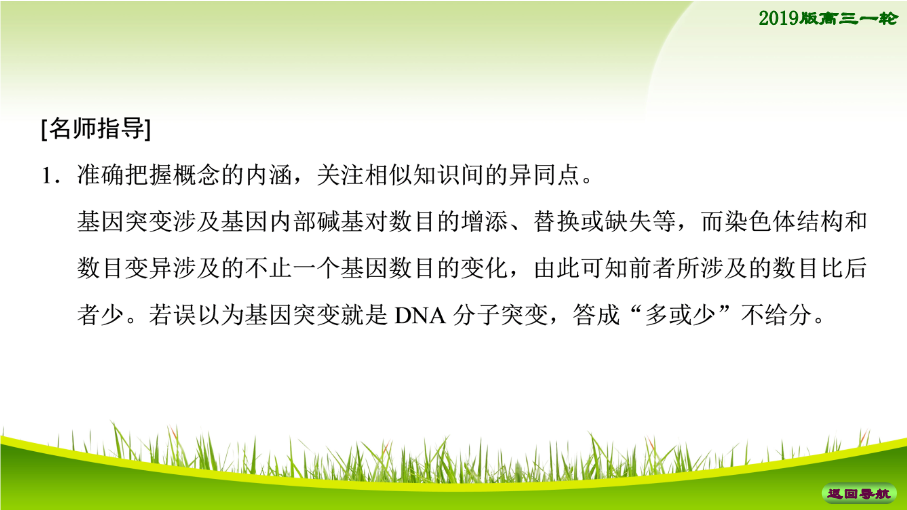 2019版高三一轮

[名师指导]

1．准确把握概念的内涵，关注相似知识间的异同点。

基因突变涉及基因内部碱基对数目的增添、替换或缺失等，而染色体结构和数目变异涉及的不止一个基因数目的变化，由此可知前者所涉及的数目比后者少。若误以为基因突变就是 DNA 分子突变，答成“多或少”不给分。

返回导航